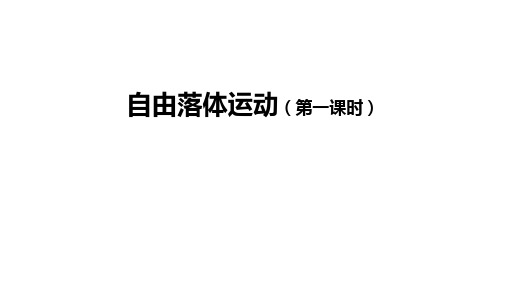 自由落体运动（第一课时）